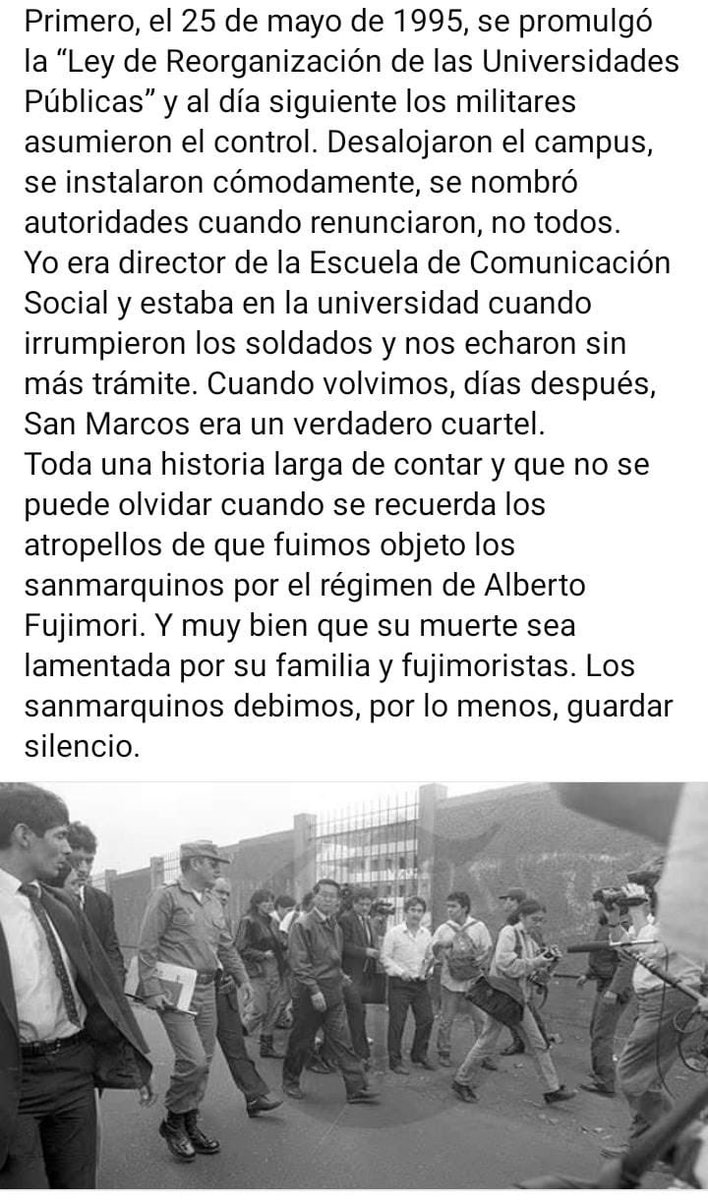 Primero, el 25 de mayo de 1995, se promulgó la “Ley de Reorganización de las Universidades Públicas” y al día siguiente los militares asumieron el control. Desalojaron el campus, se instalaron cómodamente, se nombró autoridades cuando renunciaron, no todos.
Yo era director de la Escuela de Comunicación Social y estaba en la universidad cuando irrumpieron los soldados y nos echaron sin más trámite. Cuando volvimos, días después, San Marcos era un verdadero cuartel.
Toda una historia larga de contar y que no se puede olvidar cuando se recuerda los atropellos de que fuimos objeto los sanmarquinos por el régimen de Alberto Fujimori. Y muy bien que su muerte sea lamentada por su familia y fujimoristas. Los sanmarquinos debimos, por lo menos, guardar silencio.